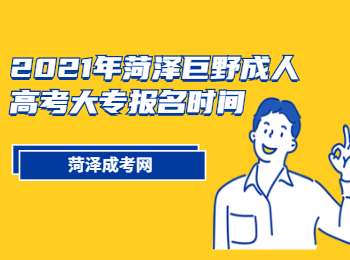 2021年菏泽巨野成人高考大专报名时间

菏泽成考网